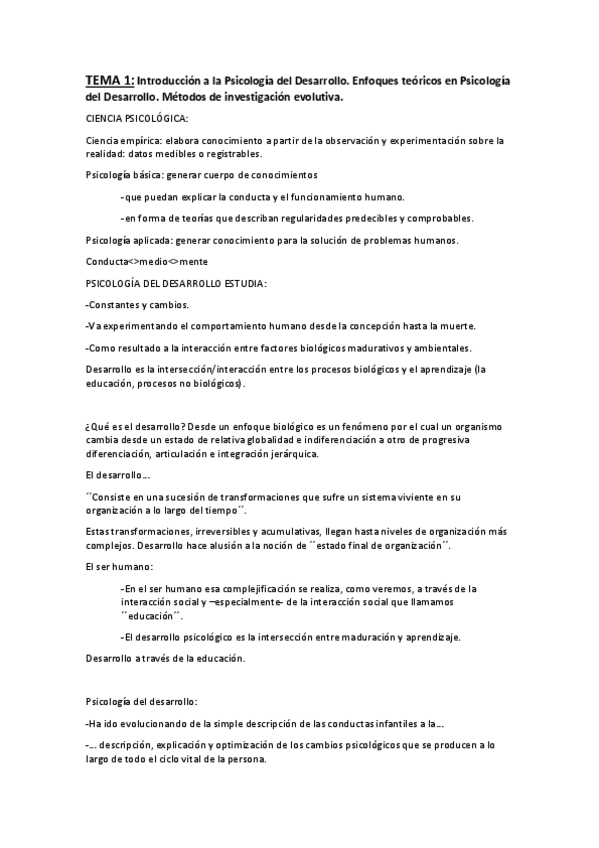 TEMA 1: Introducción a la Psicología del Desarrollo. Enfoques teóricos en Psicología del Desarrollo. Métodos de investigación evolutiva.

CIENCIA PSICOLÓGICA:

Ciencia empírica: elabora conocimiento a partir de la observación y experimentación sobre la realidad: datos medibles o registrables.

Psicología básica: generar cuerpo de conocimientos

-que puedan explicar la conducta y el funcionamiento humano.

-en forma de teorías que describan regularidades predecibles y comprobables.

Psicología aplicada: generar conocimiento para la solución de problemas humanos.

Conducta<>medio<>mente

PSICOLOGÍA DEL DESARROLLO ESTUDIA:

-Constantes y cambios.

-Va experimentando el comportamiento humano desde la concepción hasta la muerte.

-Como resultado a la interacción entre factores biológicos madurativos y ambientales.

Desarrollo es la intersección/interacción entre los procesos biológicos y el aprendizaje (la educación, procesos no biológicos).

¿Qué es el desarrollo? Desde un enfoque biológico es un fenómeno por el cual un organismo cambia desde un estado de relativa globalidad e indiferenciación a otro de progresiva diferenciación, articulación e integración jerárquica.

El desarrollo…

´´Consiste en una sucesión de transformaciones que sufre un sistema viviente en su organización a lo largo del tiempo´´.

Estas transformaciones, irreversibles y acumulativas, llegan hasta niveles de organización más complejos. Desarrollo hace alusión a la noción de ´´estado final de organización´´.

El ser humano:

-En el ser humano esa complejificación se realiza, como veremos, a través de la interacción social y –especialmente- de la interacción social que llamamos ´´educación´´.

-El desarrollo psicológico es la intersección entre maduración y aprendizaje.

Desarrollo a través de la educación.

Psicología del desarrollo:

-Ha ido evolucionando de la simple descripción de las conductas infantiles a la…

-… descripción, explicación y optimización de los cambios psicológicos que se producen a lo largo de todo el ciclo vital de la persona.